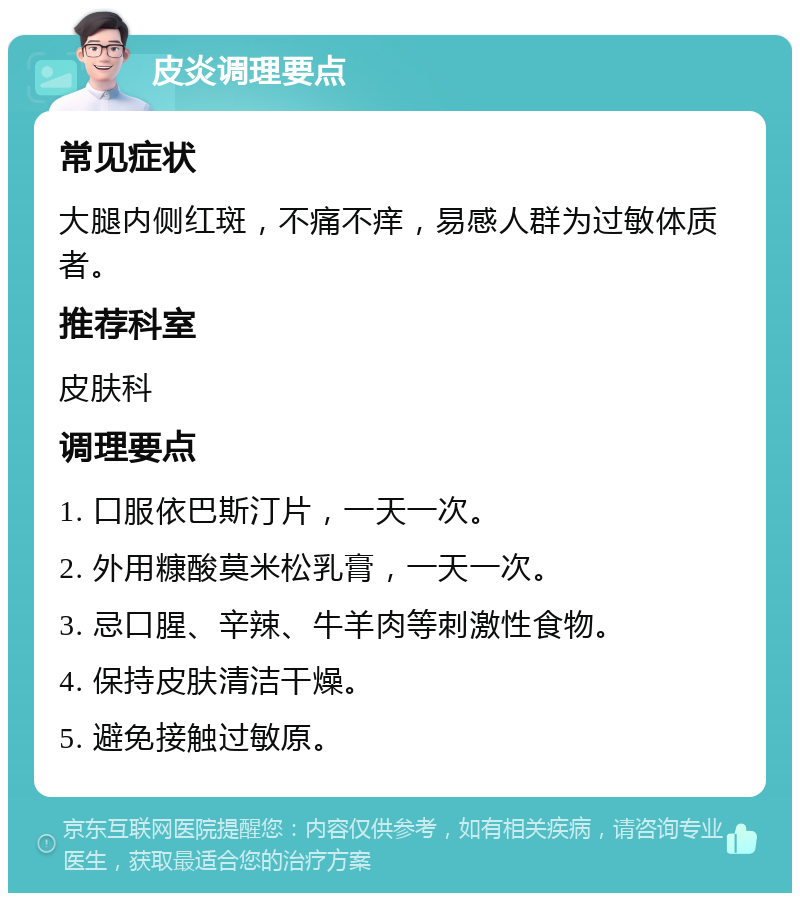 皮炎调理要点

常见症状

大腿内侧红斑，不痛不痒，易感人群为过敏体质者。

推荐科室

皮肤科

调理要点

1. 口服依巴斯汀片，一天一次。

2. 外用糠酸莫米松乳膏，一天一次。

3. 忌口腥、辛辣、牛羊肉等刺激性食物。

4. 保持皮肤清洁干燥。

5. 避免接触过敏原。

京东互联网医院提醒您：内容仅供参考，如有相关疾病，请咨询专业医生，获取最适合您的治疗方案